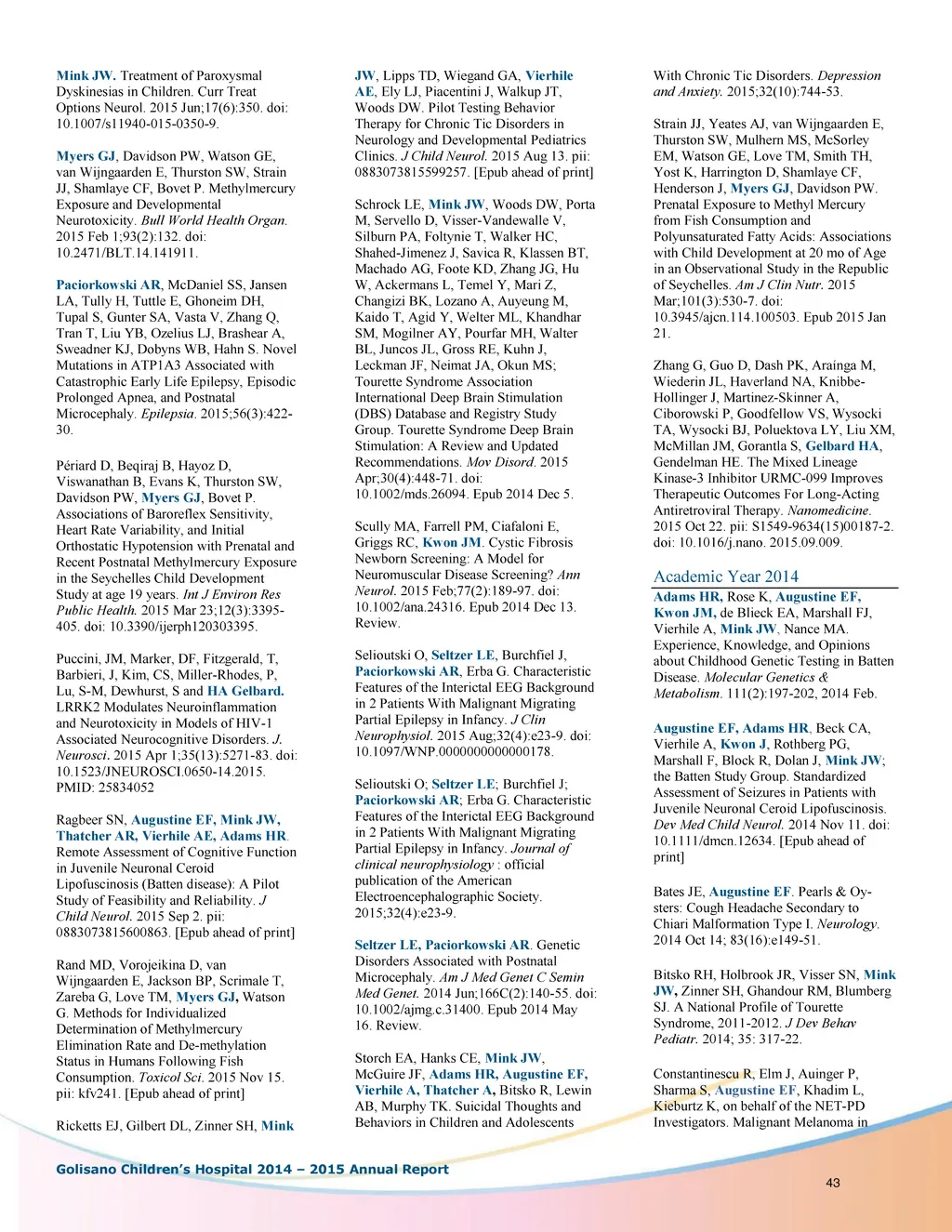 Mink JW. Treatment of Paroxysmal Dyskinesias in Children. Curr Treat Options Neurol. 2015 Jun;17(6):350. doi: 10.1007/s11940-015-0350-9.

Myers GJ, Davidson PW, Watson GE, van Wijngaarden E, Thurston SW, Strain JJ, Shamlaye CF, Bovet P. Methylmercury Exposure and Developmental Neurotoxicity. Bull World Health Organ. 2015 Feb 1;93(2):132. doi: 10.2471/BLT.14.141911.

Paciorkowski AR, McDaniel SS, Jansen LA, Tully H, Tuttle E, Ghoneim DH, Tupal S, Gunter SA, Vasta V, Zhang Q, Tran T, Liu YB, Ozelius LJ, Brashear A, Sweadner KJ, Dobyns WB, Hahn S. Novel Mutations in ATP1A3 Associated with Catastrophic Early Life Epilepsy, Episodic Prolonged Apnea, and Postnatal Microcephaly. Epilepsia. 2015;56(3):422-30.

Périard D, Beqiraj B, Hayoz D, Viswanathan B, Evans K, Thurston SW, Davidson PW, Myers GJ, Bovet P. Associations of Baroreflex Sensitivity, Heart Rate Variability, and Initial Orthostatic Hypotension with Prenatal and Recent Postnatal Methylmercury Exposure in the Seychelles Child Development Study at age 19 years. Int J Environ Res Public Health. 2015 Mar 23;12(3):3395-405. doi: 10.3390/ijerph120303395.

Puccini, JM, Marker, DF, Fitzgerald, T, Barbieri, J, Kim, CS, Miller-Rhodes, P, Lu, S-M, Dewhurst, S and HA Gelbard. LRRK2 Modulates Neuroinflammation and Neurotoxicity in Models of HIV-1 Associated Neurocognitive Disorders. J. Neurosci. 2015 Apr 1;35(13):5271-83. doi: 10.1523/JNEUROSCI.0650-14.2015. PMID: 25834052

Ragbeer SN, Augustine EF, Mink JW, Thatcher AR, Vierhile AE, Adams HR. Remote Assessment of Cognitive Function in Juvenile Neuronal Ceroid Lipofuscinosis (Batten disease): A Pilot Study of Feasibility and Reliability. J Child Neurol. 2015 Sep 2. pii: 0883073815600863. [Epub ahead of print]

Rand MD, Vorojeikina D, van Wijngaarden E, Jackson BP, Scrimale T, Zareba G, Love TM, Myers GJ, Watson G. Methods for Individualized Determination of Methylmercury Elimination Rate and De-methylation Status in Humans Following Fish Consumption. Toxicol Sci. 2015 Nov 15. pii: kfv241. [Epub ahead of print]

Ricketts EJ, Gilbert DL, Zinner SH, Mink JW, Lipps TD, Wiegand GA, Vierhile AE, Ely LJ, Piacentini J, Walkup JT, Woods DW. Pilot Testing Behavior Therapy for Chronic Tic Disorders in Neurology and Developmental Pediatrics Clinics. J Child Neurol. 2015 Aug 13. pii: 0883073815599257. [Epub ahead of print]

Schrock LE, Mink JW, Woods DW, Porta M, Servello D, Visser-Vandewalle V, Silburn PA, Foltynie T, Walker HC, Shahed-Jimenez J, Savica R, Klassen BT, Machado AG, Foote KD, Zhang JG, Hu W, Ackermans L, Temel Y, Mari Z, Changizi BK, Lozano A, Auyeung M, Kaido T, Agid Y, Welter ML, Khandhar SM, Mogilner AY, Pourfar MH, Walter BL, Juncos JL, Gross RE, Kuhn J, Leckman JF, Neimat JA, Okun MS; Tourette Syndrome Association International Deep Brain Stimulation (DBS) Database and Registry Study Group. Tourette Syndrome Deep Brain Stimulation: A Review and Updated Recommendations. Mov Disord. 2015 Apr;30(4):448-71. doi: 10.1002/mds.26094. Epub 2014 Dec 5.

Scully MA, Farrell PM, Ciafaloni E, Griggs RC, Kwon JM. Cystic Fibrosis Newborn Screening: A Model for Neuromuscular Disease Screening? Ann Neurol. 2015 Feb;77(2):189-97. doi: 10.1002/ana.24316. Epub 2014 Dec 13. Review.

Selioutski O, Seltzer LE, Burchfiel J, Paciorkowski AR, Erba G. Characteristic Features of the Interictal EEG Background in 2 Patients With Malignant Migrating Partial Epilepsy in Infancy. J Clin Neurophysiol. 2015 Aug;32(4):e23-9. doi: 10.1097/WNP.0000000000000178.

Selioutski O; Seltzer LE; Burchfiel J; Paciorkowski AR; Erba G. Characteristic Features of the Interictal EEG Background in 2 Patients With Malignant Migrating Partial Epilepsy in Infancy. Journal of clinical neurophysiology : official publication of the American Electroencephalographic Society. 2015;32(4):e23-9.

Seltzer LE, Paciorkowski AR. Genetic Disorders Associated with Postnatal Microcephaly. Am J Med Genet C Semin Med Genet. 2014 Jun;166C(2):140-55. doi: 10.1002/ajmg.c.31400. Epub 2014 May 16. Review.

Storch EA, Hanks CE, Mink JW, McGuire JF, Adams HR, Augustine EF, Vierhile A, Thatcher A, Bitsko R, Lewin AB, Murphy TK. Suicidal Thoughts and Behaviors in Children and Adolescents With Chronic Tic Disorders. Depression and Anxiety. 2015;32(10):744-53.

Strain JJ, Yeates AJ, van Wijngaarden E, Thurston SW, Mulhern MS, McSorley EM, Watson GE, Love TM, Smith TH, Yost K, Harrington D, Shamlaye CF, Henderson J, Myers GJ, Davidson PW. Prenatal Exposure to Methyl Mercury from Fish Consumption and Polyunsaturated Fatty Acids: Associations with Child Development at 20 mo of Age in an Observational Study in the Republic of Seychelles. Am J Clin Nutr. 2015 Mar;101(3):530-7. doi: 10.3945/ajcn.114.100503. Epub 2015 Jan 21.

Zhang G, Guo D, Dash PK, Araínga M, Wiederin JL, Haverland NA, Knibbe-Hollinger J, Martinez-Skinner A, Ciborowski P, Goodfellow VS, Wysocki TA, Wysocki BJ, Poluektova LY, Liu XM, McMillan JM, Gorantla S, Gelbard HA, Gendelman HE. The Mixed Lineage Kinase-3 Inhibitor URMC-099 Improves Therapeutic Outcomes For Long-Acting Antiretroviral Therapy. Nanomedicine. 2015 Oct 22. pii: S1549-9634(15)00187-2. doi: 10.1016/j.nano. 2015.09.009.

Academic Year 2014

Adams HR, Rose K, Augustine EF, Kwon JM, de Blieck EA, Marshall FJ, Vierhile A, Mink JW, Nance MA. Experience, Knowledge, and Opinions about Childhood Genetic Testing in Batten Disease. Molecular Genetics & Metabolism. 111(2):197-202, 2014 Feb.

Augustine EF, Adams HR, Beck CA, Vierhile A, Kwon J, Rothberg PG, Marshall F, Block R, Dolan J, Mink JW; the Batten Study Group. Standardized Assessment of Seizures in Patients with Juvenile Neuronal Ceroid Lipofuscinosis. Dev Med Child Neurol. 2014 Nov 11. doi: 10.1111/dmcn.12634. [Epub ahead of print]

Bates JE, Augustine EF. Pearls & Oysters: Cough Headache Secondary to Chiari Malformation Type I. Neurology. 2014 Oct 14; 83(16):e149-51.

Bitsko RH, Holbrook JR, Visser SN, Mink JW, Zinner SH, Ghandour RM, Blumberg SJ. A National Profile of Tourette Syndrome, 2011-2012. J Dev Behav Pediatr. 2014; 35: 317-22.

Constantinescu R, Elm J, Auinger P, Sharma S, Augustine EF, Khadim L, Kieburtz K, on behalf of the NET-PD Investigators. Malignant Melanoma in

Golisano Children's Hospital 2014 – 2015 Annual Report

43